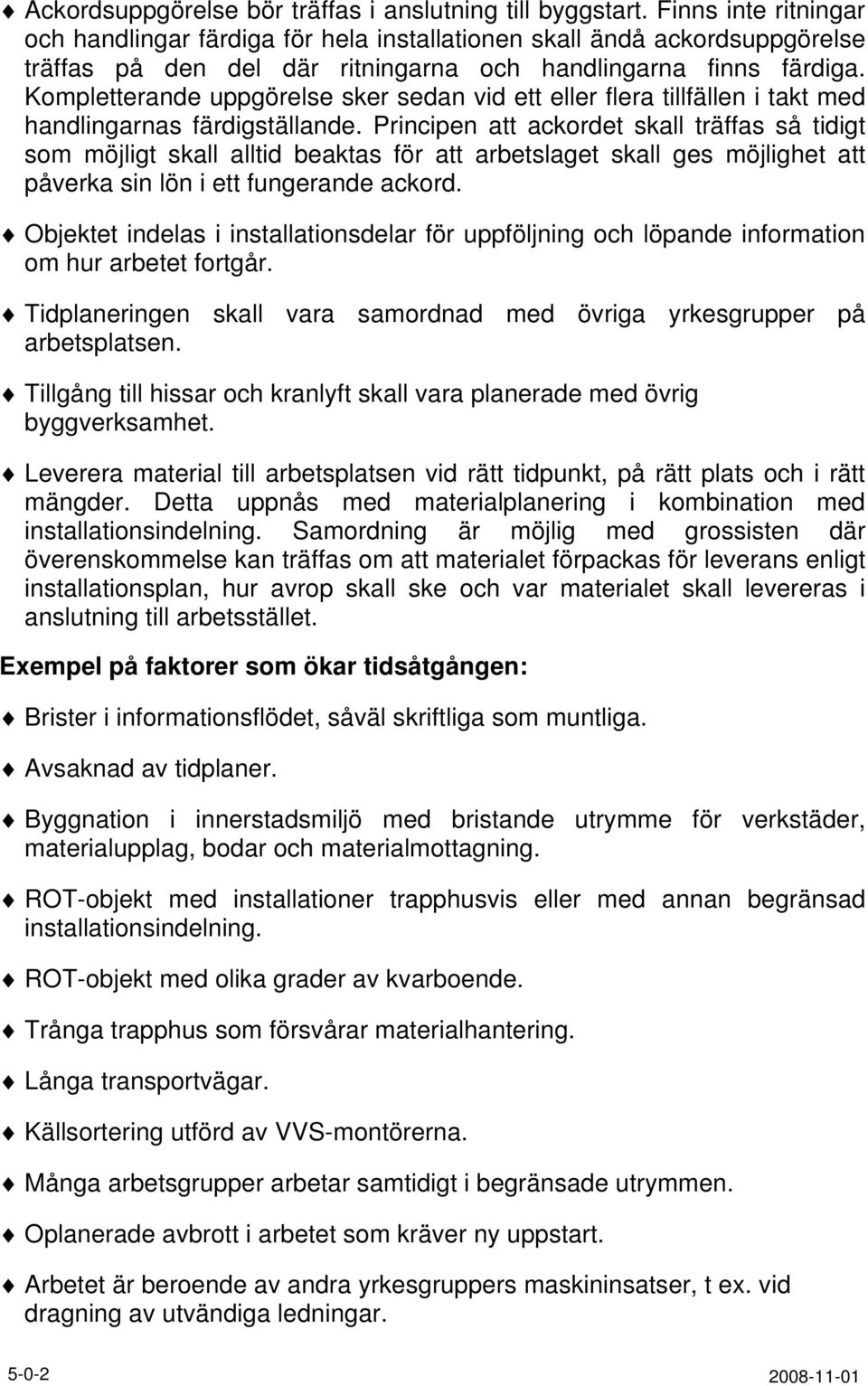 ♦ Ackordsuppgörelse bör träffas i anslutning till byggstart. Finns inte ritningar och handlingar färdiga för hela installationen skall ändå ackordsuppgörelse träffas på den del där ritningarna och handlingarna finns färdiga. Kompletterande uppgörelse sker sedan vid ett eller flera tillfällen i takt med handlingarnas färdigställande. Principen att ackordet skall träffas så tidigt som möjligt skall alltid beaktas för att arbetslaget skall ges möjlighet att påverka sin lön i ett fungerande ackord.

♦ Objektet indelas i installationsdelar för uppföljning och löpande information om hur arbetet fortgår.

♦ Tidplaneringen skall vara samordnad med övriga yrkesgrupper på arbetsplatsen.

♦ Tillgång till hissar och kranlyft skall vara planerade med övrig byggverksamhet.

♦ Leverera material till arbetsplatsen vid rätt tidpunkt, på rätt plats och i rätt mängder. Detta uppnås med materialplanering i kombination med installationsindelning. Samordning är möjlig med grossisten där överenskommelse kan träffas om att materialet förpackas för leverans enligt installationsplan, hur avrop skall ske och var materialet skall levereras i anslutning till arbetsstället.

Exempel på faktorer som ökar tidsåtgången:

♦ Brister i informationsflödet, såväl skriftliga som muntliga.

♦ Avsaknad av tidplaner.

♦ Byggnation i innerstadsmiljö med bristande utrymme för verkstäder, materialupplag, bodar och materialmottagning.

♦ ROT-objekt med installationer trapphusvis eller med annan begränsad installationsindelning.

♦ ROT-objekt med olika grader av kvarboende.

♦ Trånga trapphus som försvårar materialhantering.

♦ Långa transportvägar.

♦ Källsortering utförd av VVS-montörerna.

♦ Många arbetsgrupper arbetar samtidigt i begränsade utrymmen.

♦ Oplanerade avbrott i arbetet som kräver ny uppstart.

♦ Arbetet är beroende av andra yrkesgruppers maskininsatser, t ex. vid dragning av utvändiga ledningar.

5-0-2

2008-11-01